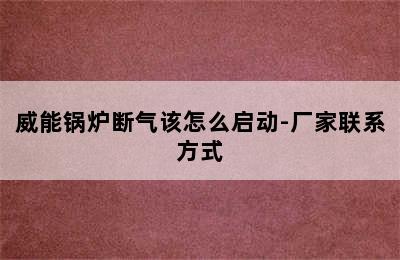 威能锅炉断气该怎么启动-厂家联系方式